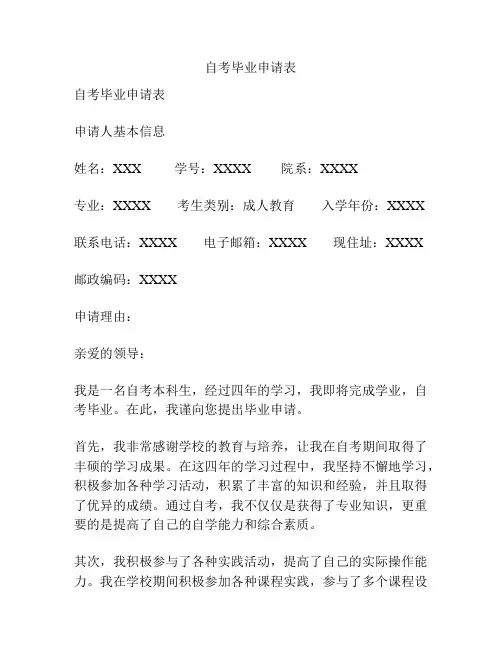 自考毕业申请表

自考毕业申请表

申请人基本信息

姓名：XXX　　学号：XXXX　　院系：XXXX

专业：XXXX　　考生类别：成人教育　　入学年份：XXXX

联系电话：XXXX　　电子邮箱：XXXX　　现住址：XXXX

邮政编码：XXXX

申请理由：

亲爱的领导：

我是一名自考本科生，经过四年的学习，我即将完成学业，自考毕业。在此，我谨向您提出毕业申请。

首先，我非常感谢学校的教育与培养，让我在自考期间取得了丰硕的学习成果。在这四年的学习过程中，我坚持不懈地学习，积极参加各种学习活动，积累了丰富的知识和经验，并且取得了优异的成绩。通过自考，我不仅仅是获得了专业知识，更重要的是提高了自己的自学能力和综合素质。

其次，我积极参与了各种实践活动，提高了自己的实际操作能力。我在学校期间积极参加各种课程实践，参与了多个课程设